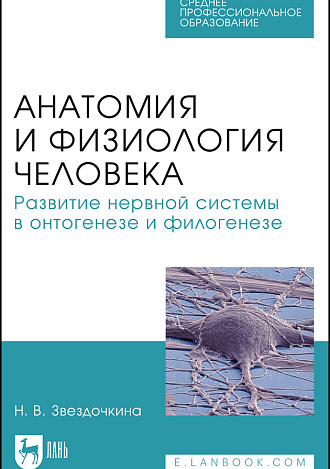 СРЕДНЕЕ ПРОФЕССИОНАЛЬНОЕ ОБРАЗОВАНИЕ

АНАТОМИЯ И ФИЗИОЛОГИЯ ЧЕЛОВЕКА

Развитие нервной системы в онтогенезе и филогенезе

Н. В. Звездочкина

ЛАНЬ

E.LANBOOK.COM